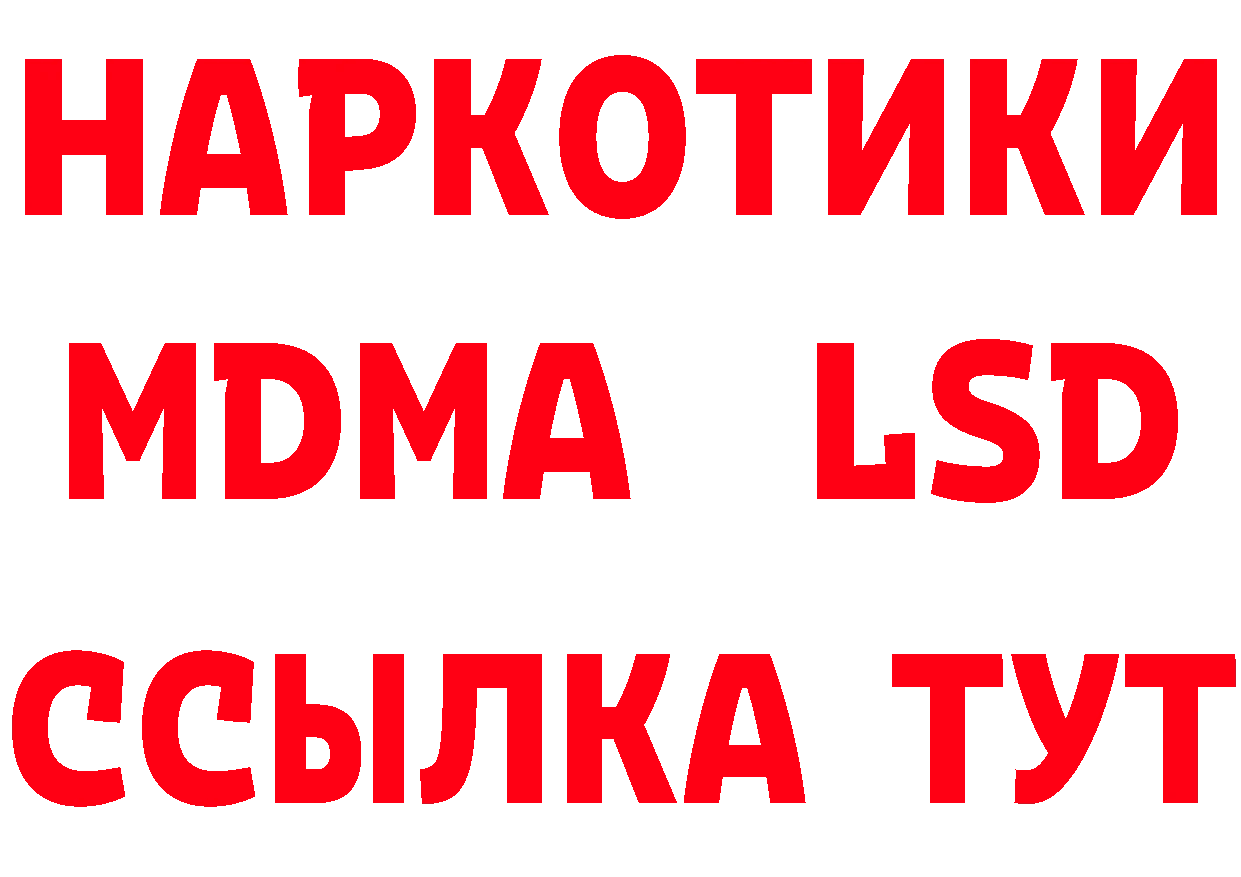 НАРКОТИКИ
MDMA LSD
ССЫЛКА ТУТ